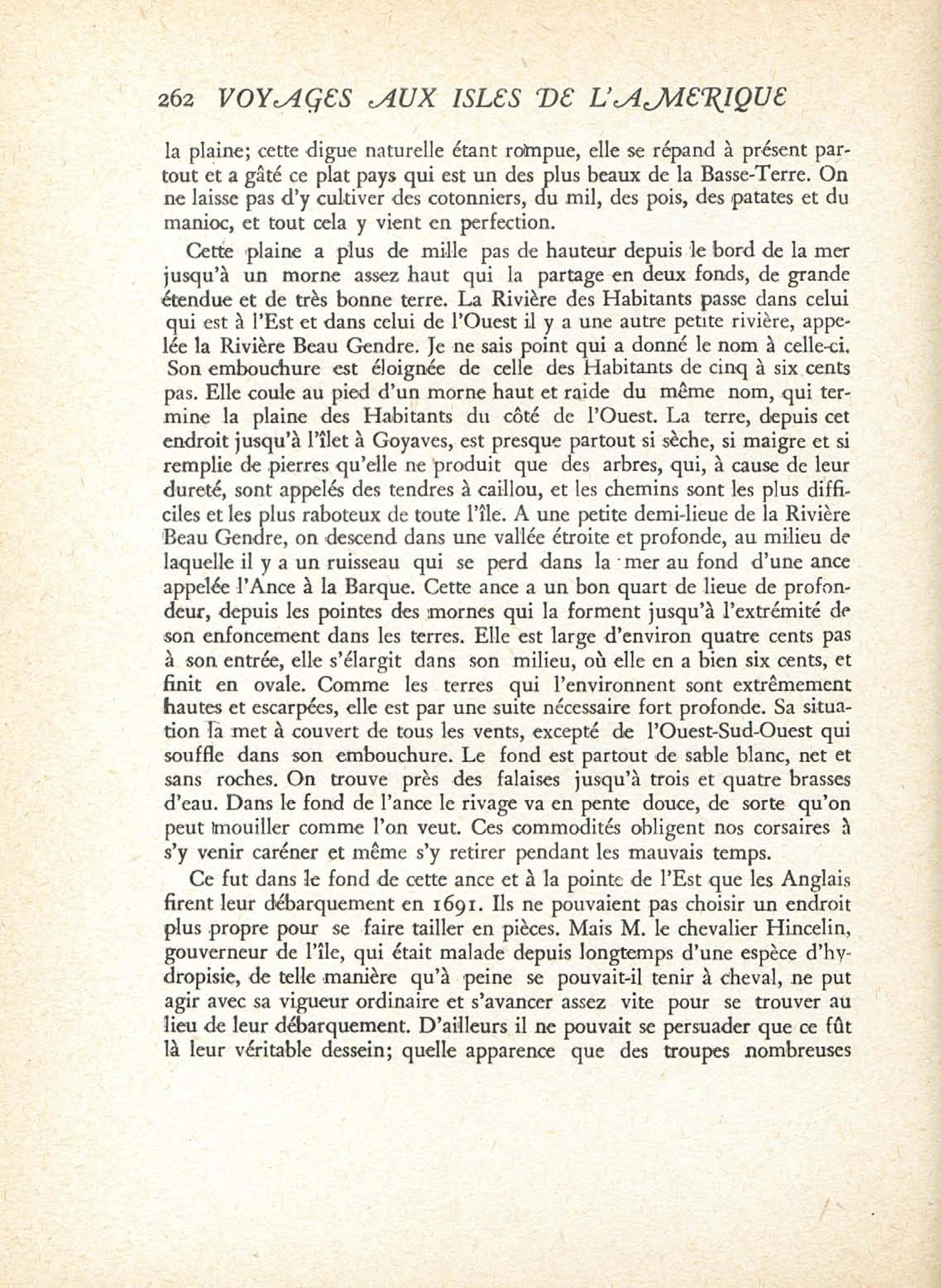 262 VOYAGES AUX ISLES DE L'AMERIQUE

la plaine; cette digue naturelle étant rompue, elle se répand à présent partout et a gâté ce plat pays qui est un des plus beaux de la Basse-Terre. On ne laisse pas d'y cultiver des cotonniers, du mil, des pois, des patates et du manioc, et tout cela y vient en perfection.

Cette plaine a plus de mille pas de hauteur depuis le bord de la mer jusqu'à un morne assez haut qui la partage en deux fonds, de grande étendue et de très bonne terre. La Rivière des Habitants passe dans celui qui est à l'Est et dans celui de l'Ouest il y a une autre petite rivière, appelée la Rivière Beau Gendre. Je ne sais point qui a donné le nom à celle-ci. Son embouchure est éloignée de celle des Habitants de cinq à six cents pas. Elle coule au pied d'un morne haut et raide du même nom, qui termine la plaine des Habitants du côté de l'Ouest. La terre, depuis cet endroit jusqu'à l'îlet à Goyaves, est presque partout si sèche, si maigre et si remplie de pierres qu'elle ne produit que des arbres, qui, à cause de leur dureté, sont appelés des tendres à caillou, et les chemins sont les plus difficiles et les plus raboteux de toute l'île. A une petite demi-lieue de la Rivière Beau Gendre, on descend dans une vallée étroite et profonde, au milieu de laquelle il y a un ruisseau qui se perd dans la mer au fond d'une ance appelée l'Ance à la Barque. Cette ance a un bon quart de lieue de profondeur, depuis les pointes des mornes qui la forment jusqu'à l'extrémité de son enfoncement dans les terres. Elle est large d'environ quatre cents pas à son entrée, elle s'élargit dans son milieu, où elle en a bien six cents, et finit en ovale. Comme les terres qui l'environnent sont extrêmement hautes et escarpées, elle est par une suite nécessaire fort profonde. Sa situation la met à couvert de tous les vents, excepté de l'Ouest-Sud-Ouest qui souffle dans son embouchure. Le fond est partout de sable blanc, net et sans roches. On trouve près des falaises jusqu'à trois et quatre brasses d'eau. Dans le fond de l'ance le rivage va en pente douce, de sorte qu'on peut mouiller comme l'on veut. Ces commodités obligent nos corsaires à s'y venir caréner et même s'y retirer pendant les mauvais temps.

Ce fut dans le fond de cette ance et à la pointe de l'Est que les Anglais firent leur débarquement en 1691. Ils ne pouvaient pas choisir un endroit plus propre pour se faire tailler en pièces. Mais M. le chevalier Hincelin, gouverneur de l'île, qui était malade depuis longtemps d'une espèce d'hydropisie, de telle manière qu'à peine se pouvait-il tenir à cheval, ne put agir avec sa vigueur ordinaire et s'avancer assez vite pour se trouver au lieu de leur débarquement. D'ailleurs il ne pouvait se persuader que ce fût là leur véritable dessein; quelle apparence que des troupes nombreuses